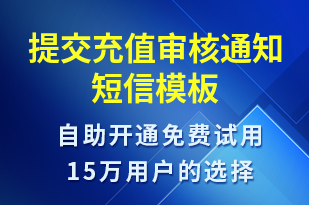 提交充值审核通知短信模板

自助开通免费试用
15万用户的选择